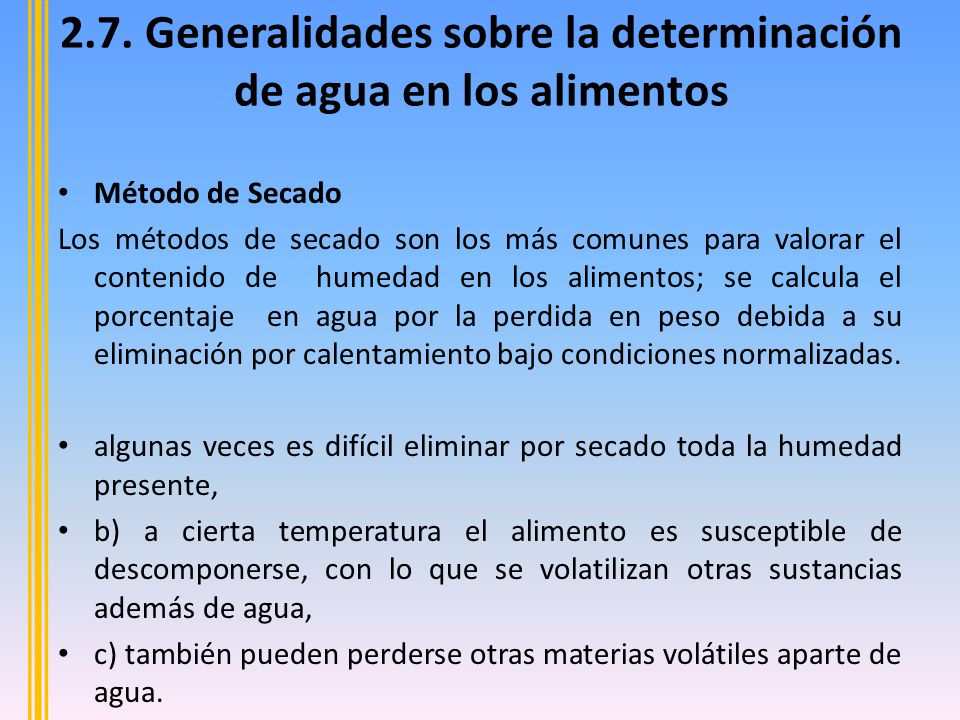 2.7. Generalidades sobre la determinación de agua en los alimentos

• Método de Secado

Los métodos de secado son los más comunes para valorar el contenido de humedad en los alimentos; se calcula el porcentaje en agua por la perdida en peso debida a su eliminación por calentamiento bajo condiciones normalizadas.

• algunas veces es difícil eliminar por secado toda la humedad presente,

• b) a cierta temperatura el alimento es susceptible de descomponerse, con lo que se volatilizan otras sustancias además de agua,

• c) también pueden perderse otras materias volátiles aparte de agua.